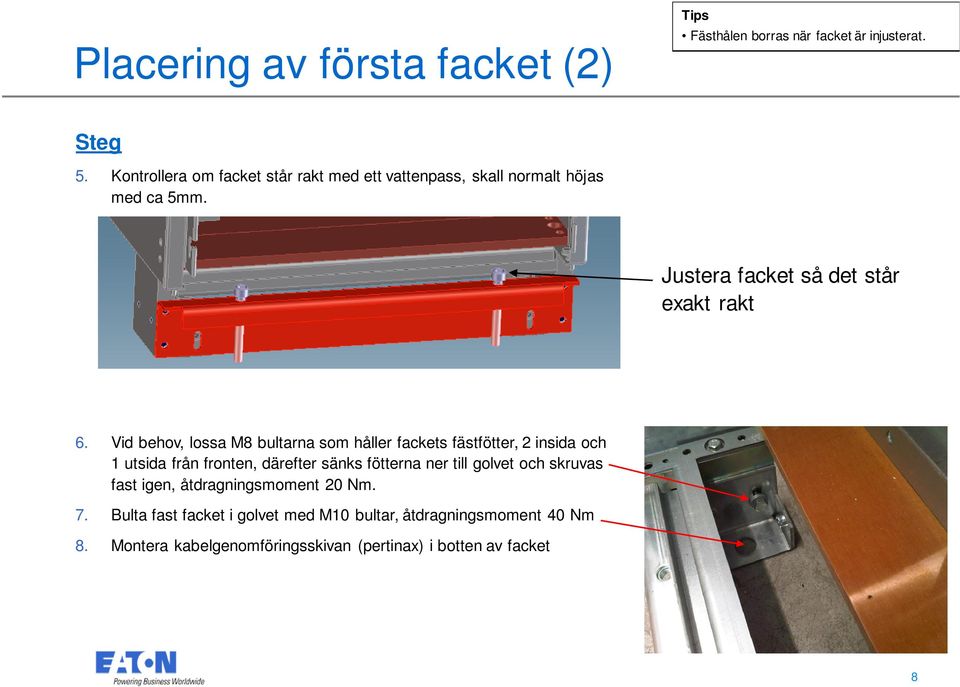 Tips
• Fästhålen borras när facket är injusterat.

Placering av första facket (2)

Steg

5. Kontrollera om facket står rakt med ett vattenpass, skall normalt höjas med ca 5mm.

Justera facket så det står exakt rakt

6. Vid behov, lossa M8 bultarna som håller fackets fästfötter, 2 insida och 1 utsida från fronten, därefter sänks fötterna ner till golvet och skruvas fast igen, åtdragningsmoment 20 Nm.

7. Bulta fast facket i golvet med M10 bultar, åtdragningsmoment 40 Nm

8. Montera kabelgenomföringsskivan (pertinax) i botten av facket

EATON
Powering Business Worldwide

8